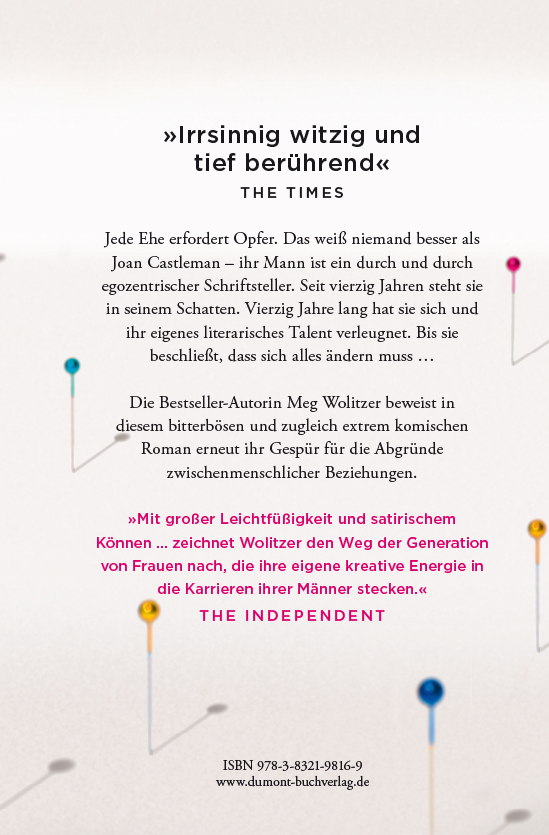 »Irrsinnig witzig und tief berührend«
THE TIMES

Jede Ehe erfordert Opfer. Das weiß niemand besser als Joan Castleman – ihr Mann ist ein durch und durch egozentrischer Schriftsteller. Seit vierzig Jahren steht sie in seinem Schatten. Vierzig Jahre lang hat sie sich und ihr eigenes literarisches Talent verleugnet. Bis sie beschließt, dass sich alles ändern muss …

Die Bestseller-Autorin Meg Wolitzer beweist in diesem bitterbösen und zugleich extrem komischen Roman erneut ihr Gespür für die Abgründe zwischenmenschlicher Beziehungen.

»Mit großer Leichtfüßigkeit und satirischem Können … zeichnet Wolitzer den Weg der Generation von Frauen nach, die ihre eigene kreative Energie in die Karrieren ihrer Männer stecken.«
THE INDEPENDENT

ISBN 978-3-8321-9816-9
www.dumont-buchverlag.de